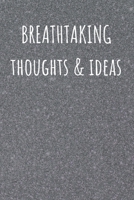 BREATHTAKING
THOUGHTS & IDEAS